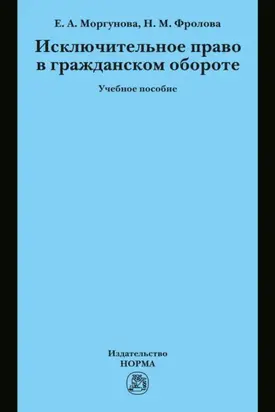 Е. А. Моргунова, Н. М. Фролова

Исключительное право в гражданском обороте

Учебное пособие

Издательство
НОРМА